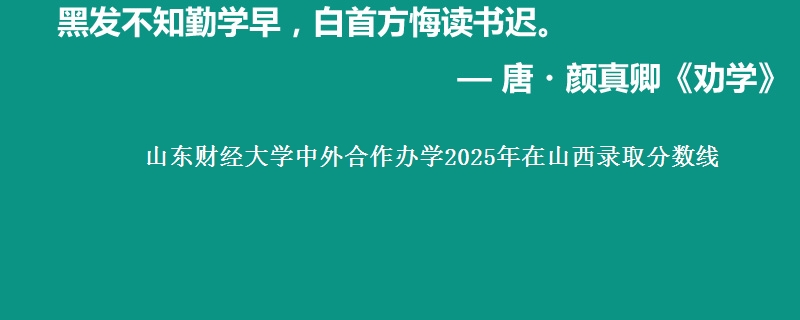 黑发不知勤学早，白首方悔读书迟。

— 唐 · 颜真卿《劝学》

山东财经大学中外合作办学2025年在山西录取分数线